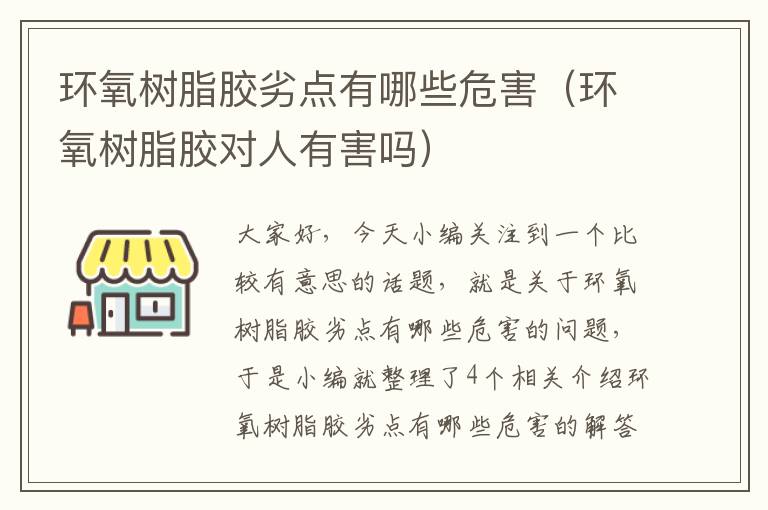 环氧树脂胶劣点有哪些危害（环氧树脂胶对人有害吗）

大家好，今天小编关注到一个比较有意思的话题，就是关于环氧树脂胶劣点有哪些危害的问题，于是小编就整理了4个相关介绍环氧树脂胶劣点有哪些危害的解答